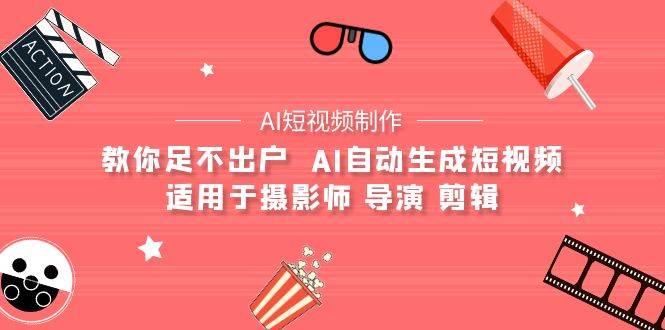 ACTION

AI短视频制作

教你足不出户 AI自动生成短视频
适用于摄影师 导演 剪辑